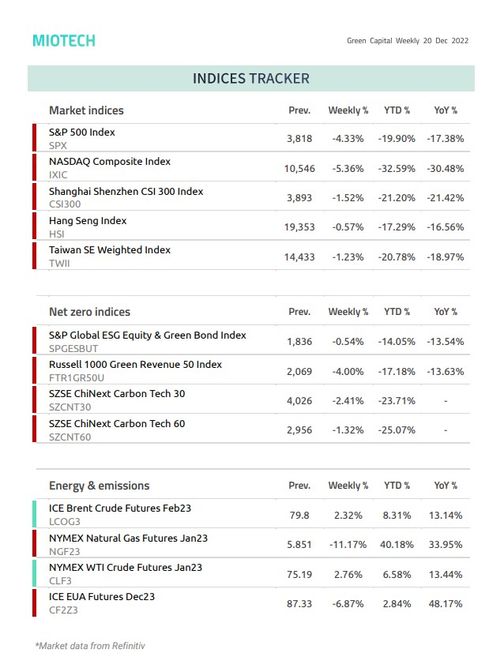 MIOTECH

Green Capital Weekly 20 Dec 2022

INDICES TRACKER

| Market indices | Prev. | Weekly % | YTD % | YoY % |
|---|---|---|---|---|
| S&P 500 Index SPX | 3,818 | -4.33% | -19.90% | -17.38% |
| NASDAQ Composite Index IXIC | 10,546 | -5.36% | -32.59% | -30.48% |
| Shanghai Shenzhen CSI 300 Index CSI300 | 3,893 | -1.52% | -21.20% | -21.42% |
| Hang Seng Index HSI | 19,353 | -0.57% | -17.29% | -16.56% |
| Taiwan SE Weighted Index TWII | 14,433 | -1.23% | -20.78% | -18.97% |

| Net zero indices | Prev. | Weekly % | YTD % | YoY % |
|---|---|---|---|---|
| S&P Global ESG Equity & Green Bond Index SPGESBUT | 1,836 | -0.54% | -14.05% | -13.54% |
| Russell 1000 Green Revenue 50 Index FTR1GR50U | 2,069 | -4.00% | -17.18% | -13.63% |
| SZSE ChiNext Carbon Tech 30 SZCNT30 | 4,026 | -2.41% | -23.71% | - |
| SZSE ChiNext Carbon Tech 60 SZCNT60 | 2,956 | -1.32% | -25.07% | - |

| Energy & emissions | Prev. | Weekly % | YTD % | YoY % |
|---|---|---|---|---|
| ICE Brent Crude Futures Feb23 LCOG3 | 79.8 | 2.32% | 8.31% | 13.14% |
| NYMEX Natural Gas Futures Jan23 NGF23 | 5.851 | -11.17% | 40.18% | 33.95% |
| NYMEX WTI Crude Futures Jan23 CLF3 | 75.19 | 2.76% | 6.58% | 13.44% |
| ICE EUA Futures Dec23 CF2Z3 | 87.33 | -6.87% | 2.84% | 48.17% |

*Market data from Refinitiv